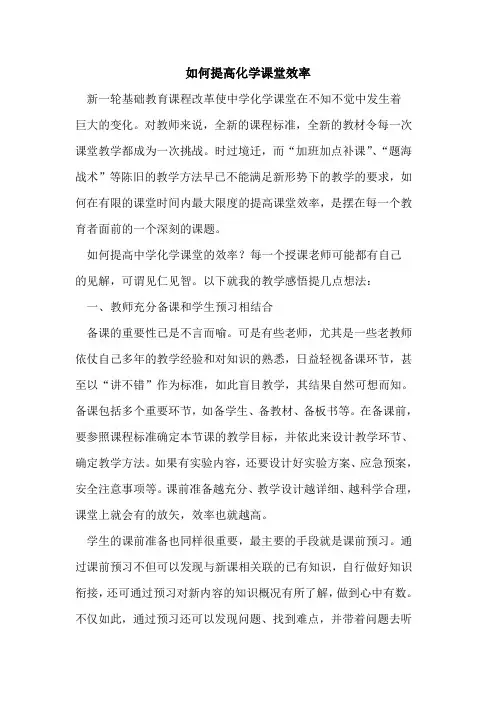 如何提高化学课堂效率

新一轮基础教育课程改革使中学化学课堂在不知不觉中发生着巨大的变化。对教师来说，全新的课程标准，全新的教材令每一次课堂教学都成为一次挑战。时过境迁，而“加班加点补课”、“题海战术”等陈旧的教学方法早已不能满足新形势下的教学的要求，如何在有限的课堂时间内最大限度的提高课堂效率，是摆在每一个教育者面前的一个深刻的课题。

如何提高中学化学课堂的效率？每一个授课老师可能都有自己的见解，可谓见仁见智。以下就我的教学感悟提几点想法：

一、教师充分备课和学生预习相结合

备课的重要性已是不言而喻。可是有些老师，尤其是一些老教师依仗自己多年的教学经验和对知识的熟悉，日益轻视备课环节，甚至以“讲不错”作为标准，如此盲目教学，其结果自然可想而知。备课包括多个重要环节，如备学生、备教材、备板书等。在备课前，要参照课程标准确定本节课的教学目标，并依此来设计教学环节、确定教学方法。如果有实验内容，还要设计好实验方案、应急预案，安全注意事项等。课前准备越充分、教学设计越详细、越科学合理，课堂上就会有的放矢，效率也就越高。

学生的课前准备也同样很重要，最主要的手段就是课前预习。通过课前预习不但可以发现与新课相关联的已有知识，自行做好知识衔接，还可通过预习对新内容的知识概况有所了解，做到心中有数。不仅如此，通过预习还可以发现问题、找到难点，并带着问题去听